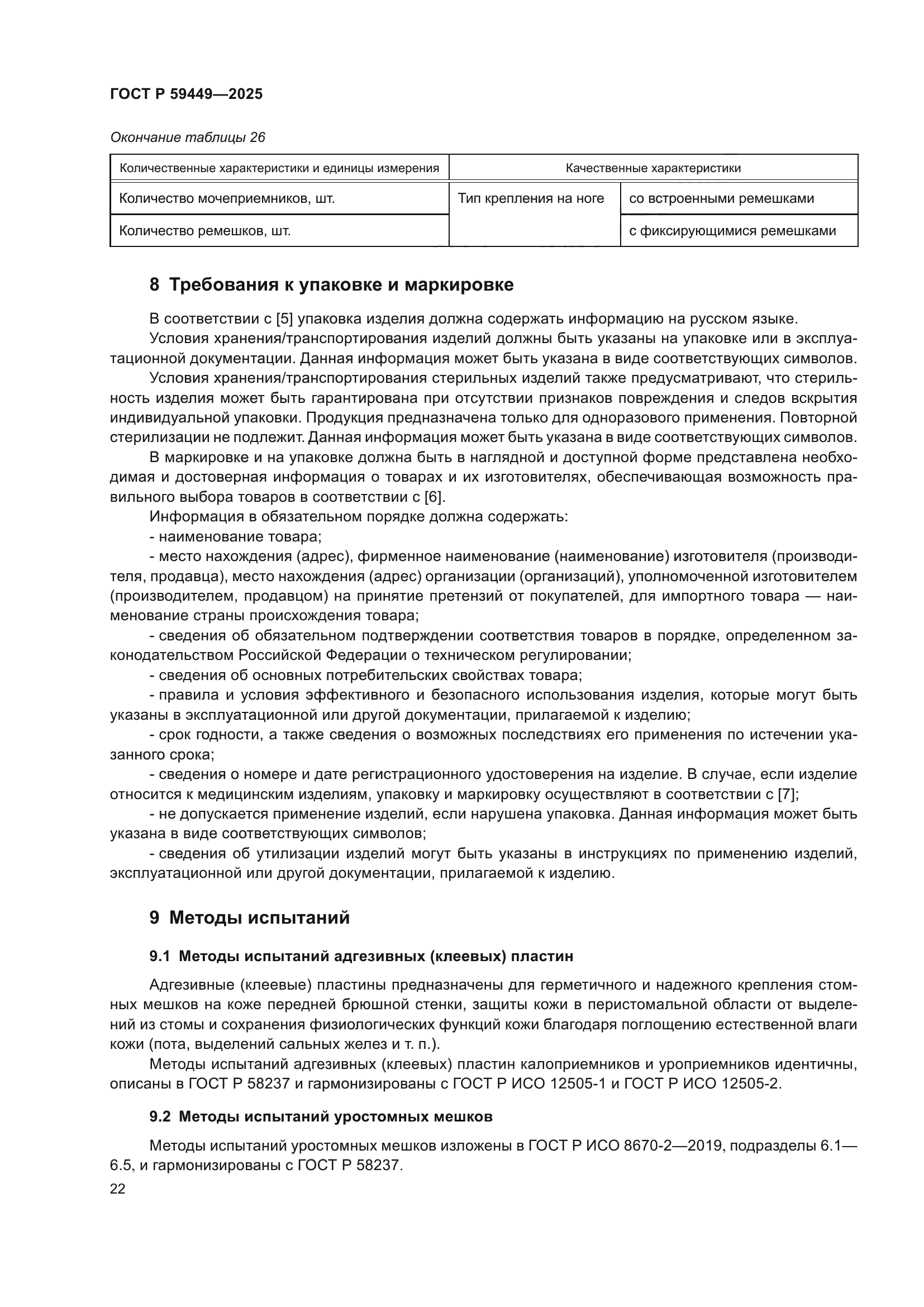 ГОСТ Р 59449—2025

Окончание таблицы 26

| Количественные характеристики и единицы измерения | Качественные характеристики | |
|---|---|---|
| Количество мочеприемников, шт. | Тип крепления на ноге | со встроенными ремешками |
| Количество ремешков, шт. | | с фиксирующимися ремешками |

8 Требования к упаковке и маркировке

В соответствии с [5] упаковка изделия должна содержать информацию на русском языке.

Условия хранения/транспортирования изделий должны быть указаны на упаковке или в эксплуатационной документации. Данная информация может быть указана в виде соответствующих символов.

Условия хранения/транспортирования стерильных изделий также предусматривают, что стерильность изделия может быть гарантирована при отсутствии признаков повреждения и следов вскрытия индивидуальной упаковки. Продукция предназначена только для одноразового применения. Повторной стерилизации не подлежит. Данная информация может быть указана в виде соответствующих символов.

В маркировке и на упаковке должна быть в наглядной и доступной форме представлена необходимая и достоверная информация о товарах и их изготовителях, обеспечивающая возможность правильного выбора товаров в соответствии с [6].

Информация в обязательном порядке должна содержать:

- наименование товара;

- место нахождения (адрес), фирменное наименование (наименование) изготовителя (производителя, продавца), место нахождения (адрес) организации (организаций), уполномоченной изготовителем (производителем, продавцом) на принятие претензий от покупателей, для импортного товара — наименование страны происхождения товара;

- сведения об обязательном подтверждении соответствия товаров в порядке, определенном законодательством Российской Федерации о техническом регулировании;

- сведения об основных потребительских свойствах товара;

- правила и условия эффективного и безопасного использования изделия, которые могут быть указаны в эксплуатационной или другой документации, прилагаемой к изделию;

- срок годности, а также сведения о возможных последствиях его применения по истечении указанного срока;

- сведения о номере и дате регистрационного удостоверения на изделие. В случае, если изделие относится к медицинским изделиям, упаковку и маркировку осуществляют в соответствии с [7];

- не допускается применение изделий, если нарушена упаковка. Данная информация может быть указана в виде соответствующих символов;

- сведения об утилизации изделий могут быть указаны в инструкциях по применению изделий, эксплуатационной или другой документации, прилагаемой к изделию.

9 Методы испытаний

9.1 Методы испытаний адгезивных (клеевых) пластин

Адгезивные (клеевые) пластины предназначены для герметичного и надежного крепления стомных мешков на коже передней брюшной стенки, защиты кожи в перистомальной области от выделений из стомы и сохранения физиологических функций кожи благодаря поглощению естественной влаги кожи (пота, выделений сальных желез и т. п.).

Методы испытаний адгезивных (клеевых) пластин калоприемников и уроприемников идентичны, описаны в ГОСТ Р 58237 и гармонизированы с ГОСТ Р ИСО 12505-1 и ГОСТ Р ИСО 12505-2.

9.2 Методы испытаний уростомных мешков

Методы испытаний уростомных мешков изложены в ГОСТ Р ИСО 8670-2—2019, подразделы 6.1—6.5, и гармонизированы с ГОСТ Р 58237.

22